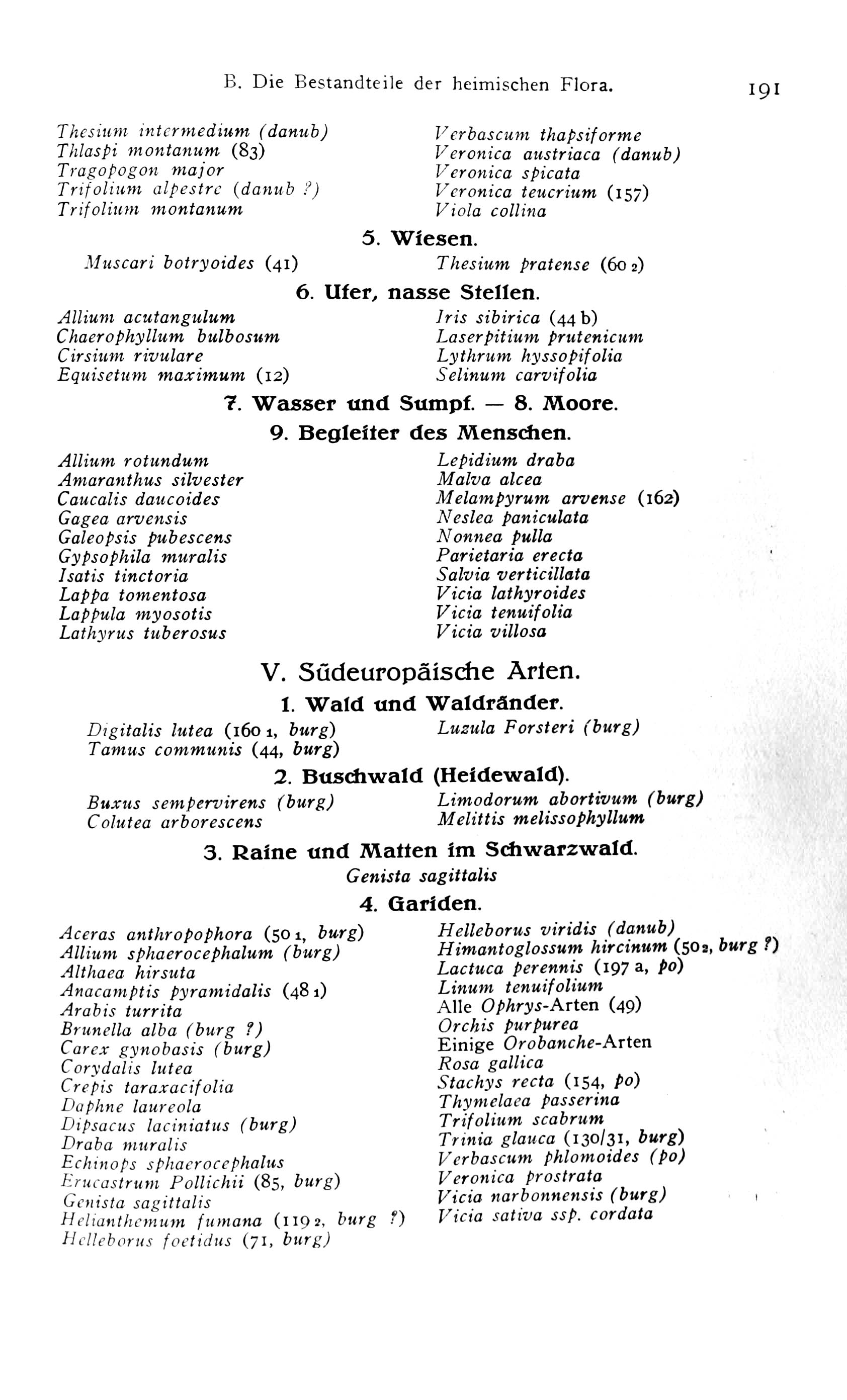 B. Die Bestandteile der heimischen Flora. 191

Thesium intermedium (danub)
Thlaspi montanum (83)
Tragopogon major
Trifolium alpestre (danub ?)
Trifolium montanum

Verbascum thapsiforme
Veronica austriaca (danub)
Veronica spicata
Veronica teucrium (157)
Viola collina

5. Wiesen.

Muscari botryoides (41)

Thesium pratense (60 2)

6. Ufer, nasse Stellen.

Allium acutangulum
Chaerophyllum bulbosum
Cirsium rivulare
Equisetum maximum (12)

Iris sibirica (44 b)
Laserpitium prutenicum
Lythrum hyssopifolia
Selinum carvifolia

7. Wasser und Sumpf. — 8. Moore.

9. Begleiter des Menschen.

Allium rotundum
Amaranthus silvester
Caucalis daucoides
Gagea arvensis
Galeopsis pubescens
Gypsophila muralis
Isatis tinctoria
Lappa tomentosa
Lappula myosotis
Lathyrus tuberosus

Lepidium draba
Malva alcea
Melampyrum arvense (162)
Neslea paniculata
Nonnea pulla
Parietaria erecta
Salvia verticillata
Vicia lathyroides
Vicia tenuifolia
Vicia villosa

V. Südeuropäische Arten.

1. Wald und Waldränder.

Digitalis lutea (160 1, burg)
Tamus communis (44, burg)

Luzula Forsteri (burg)

2. Buschwald (Heidewald).

Buxus sempervirens (burg)
Colutea arborescens

Limodorum abortivum (burg)
Melittis melissophyllum

3. Raine und Matten im Schwarzwald.

Genista sagittalis

4. Gariden.

Aceras anthropophora (50 1, burg)
Allium sphaerocephalum (burg)
Althaea hirsuta
Anacamptis pyramidalis (48 1)
Arabis turrita
Brunella alba (burg ?)
Carex gynobasis (burg)
Corydalis lutea
Crepis taraxacifolia
Daphne laureola
Dipsacus laciniatus (burg)
Draba muralis
Echinops sphaerocephalus
Erucastrum Pollichii (85, burg)
Genista sagittalis
Helianthemum fumana (119 2, burg ?)
Helleborus foetidus (71, burg)

Helleborus viridis (danub)
Himantoglossum hircinum (50 2, burg ?)
Lactuca perennis (197 a, po)
Linum tenuifolium
Alle Ophrys-Arten (49)
Orchis purpurea
Einige Orobanche-Arten
Rosa gallica
Stachys recta (154, po)
Thymelaea passerina
Trifolium scabrum
Trinia glauca (130/31, burg)
Verbascum phlomoides (po)
Veronica prostrata
Vicia narbonnensis (burg)
Vicia sativa ssp. cordata